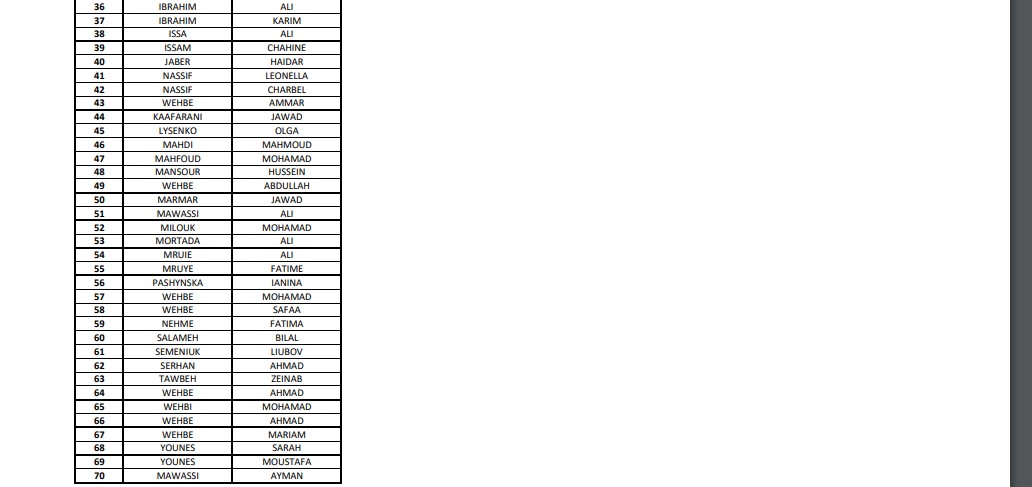 | 36 | IBRAHIM | ALI |
|---|---|---|
| 37 | IBRAHIM | KARIM |
| 38 | ISSA | ALI |
| 39 | ISSAM | CHAHINE |
| 40 | JABER | HAIDAR |
| 41 | NASSIF | LEONELLA |
| 42 | NASSIF | CHARBEL |
| 43 | WEHBE | AMMAR |
| 44 | KAAFARANI | JAWAD |
| 45 | LYSENKO | OLGA |
| 46 | MAHDI | MAHMOUD |
| 47 | MAHFOUD | MOHAMAD |
| 48 | MANSOUR | HUSSEIN |
| 49 | WEHBE | ABDULLAH |
| 50 | MARMAR | JAWAD |
| 51 | MAWASSI | ALI |
| 52 | MILOUK | MOHAMAD |
| 53 | MORTADA | ALI |
| 54 | MRUIE | ALI |
| 55 | MRUYE | FATIME |
| 56 | PASHYNSKA | IANINA |
| 57 | WEHBE | MOHAMAD |
| 58 | WEHBE | SAFAA |
| 59 | NEHME | FATIMA |
| 60 | SALAMEH | BILAL |
| 61 | SEMENIUK | LIUBOV |
| 62 | SERHAN | AHMAD |
| 63 | TAWBEH | ZEINAB |
| 64 | WEHBE | AHMAD |
| 65 | WEHBI | MOHAMAD |
| 66 | WEHBE | AHMAD |
| 67 | WEHBE | MARIAM |
| 68 | YOUNES | SARAH |
| 69 | YOUNES | MOUSTAFA |
| 70 | MAWASSI | AYMAN |